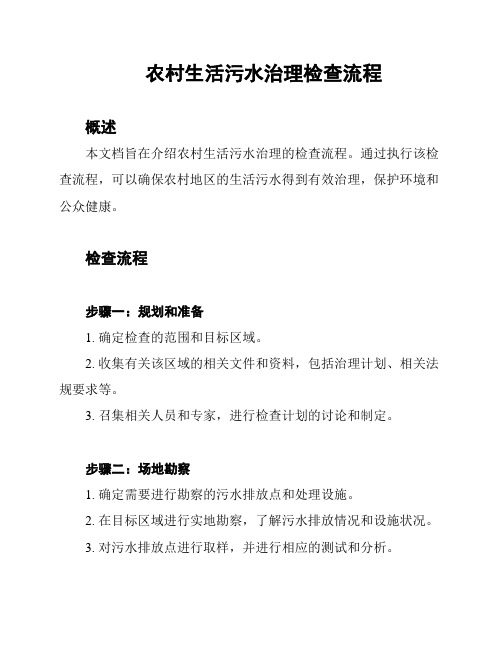 农村生活污水治理检查流程

概述

本文档旨在介绍农村生活污水治理的检查流程。通过执行该检查流程，可以确保农村地区的生活污水得到有效治理，保护环境和公众健康。

检查流程

步骤一：规划和准备

1. 确定检查的范围和目标区域。

2. 收集有关该区域的相关文件和资料，包括治理计划、相关法规要求等。

3. 召集相关人员和专家，进行检查计划的讨论和制定。

步骤二：场地勘察

1. 确定需要进行勘察的污水排放点和处理设施。

2. 在目标区域进行实地勘察，了解污水排放情况和设施状况。

3. 对污水排放点进行取样，并进行相应的测试和分析。